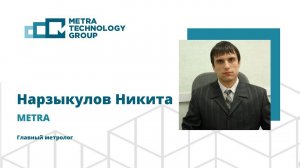 METRA TECHNOLOGY GROUP

Нарзыкулов Никита

METRA

Главный метролог